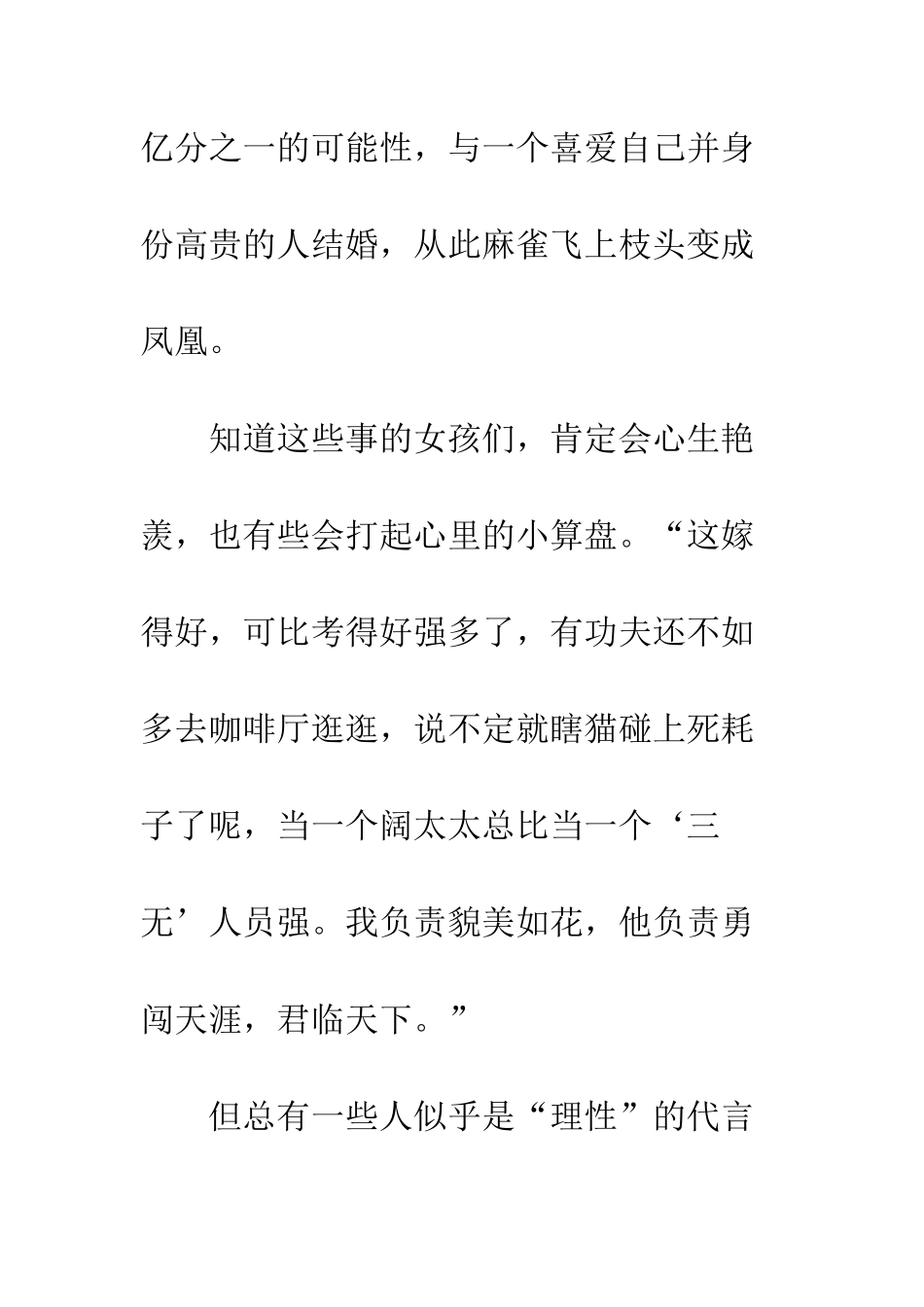 亿分之一的可能性，与一个喜爱自己并身份高贵的人结婚，从此麻雀飞上枝头变成凤凰。

知道这些事的女孩们，肯定会心生艳羡，也有些会打起心里的小算盘。“这嫁得好，可比考得好强多了，有功夫还不如多去咖啡厅逛逛，说不定就瞎猫碰上死耗子了呢，当一个阔太太总比当一个‘三无’人员强。我负责貌美如花，他负责勇闯天涯，君临天下。”

但总有一些人似乎是“理性”的代言